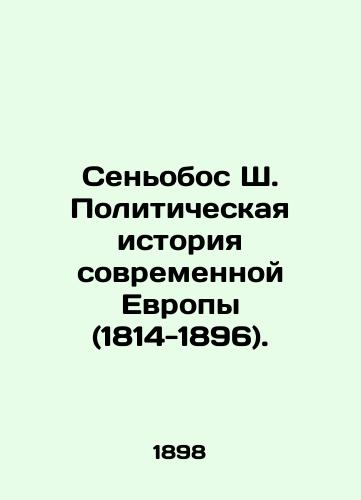 Сеньобос Ш. Политическая история современной Европы (1814-1896).

1898